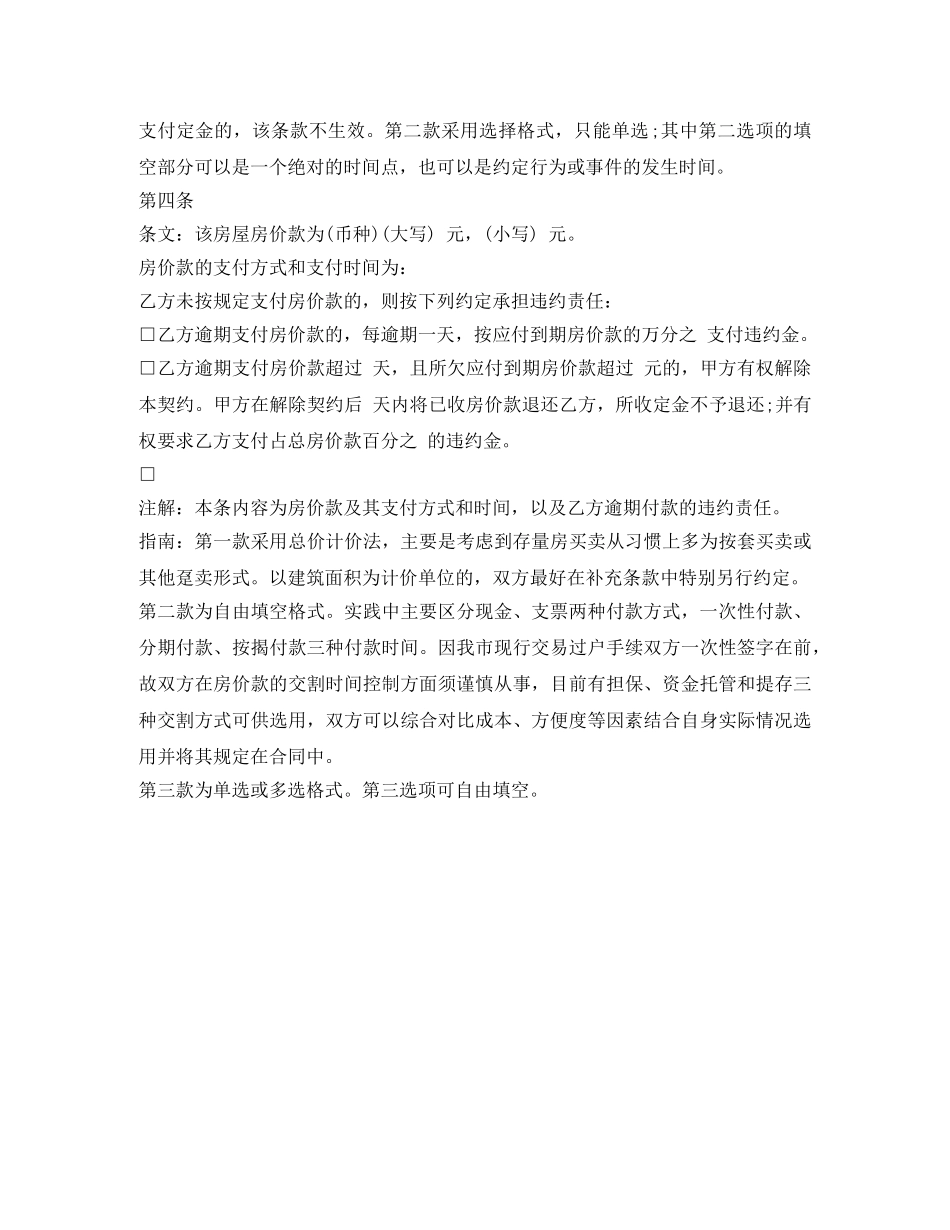 支付定金的，该条款不生效。第二款采用选择格式，只能单选;其中第二选项的填空部分可以是一个绝对的时间点，也可以是约定行为或事件的发生时间。

第四条

条文：该房屋房价款为(币种)(大写) 元，(小写) 元。

房价款的支付方式和支付时间为：

乙方未按规定支付房价款的，则按下列约定承担违约责任：

□乙方逾期支付房价款的，每逾期一天，按应付到期房价款的万分之 支付违约金。

□乙方逾期支付房价款超过 天，且所欠应付到期房价款超过 元的，甲方有权解除本契约。甲方在解除契约后 天内将已收房价款退还乙方，所收定金不予退还;并有权要求乙方支付占总房价款百分之 的违约金。

□

注解：本条内容为房价款及其支付方式和时间，以及乙方逾期付款的违约责任。

指南：第一款采用总价计价法，主要是考虑到存量房买卖从习惯上多为按套买卖或其他趸卖形式。以建筑面积为计价单位的，双方最好在补充条款中特别另行约定。

第二款为自由填空格式。实践中主要区分现金、支票两种付款方式，一次性付款、分期付款、按揭付款三种付款时间。因我市现行交易过户手续双方一次性签字在前，故双方在房价款的交割时间控制方面须谨慎从事，目前有担保、资金托管和提存三种交割方式可供选用，双方可以综合对比成本、方便度等因素结合自身实际情况选用并将其规定在合同中。

第三款为单选或多选格式。第三选项可自由填空。